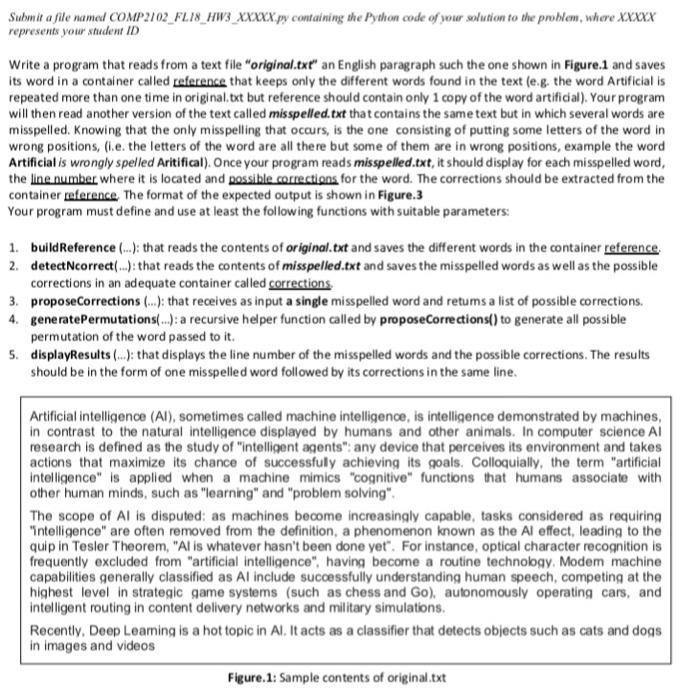 Submit a file named COMP2102_FL18_HW3_XXXXX.py containing the Python code of your solution to the problem, where XXXXX represents your student ID

Write a program that reads from a text file "original.txt" an English paragraph such the one shown in Figure.1 and saves its word in a container called reference that keeps only the different words found in the text (e.g. the word Artificial is repeated more than one time in original.txt but reference should contain only 1 copy of the word artificial). Your program will then read another version of the text called misspelled.txt that contains the same text but in which several words are misspelled. Knowing that the only misspelling that occurs, is the one consisting of putting some letters of the word in wrong positions, (i.e. the letters of the word are all there but some of them are in wrong positions, example the word Artificial is wrongly spelled Aritifical). Once your program reads misspelled.txt, it should display for each misspelled word, the line number where it is located and possible corrections for the word. The corrections should be extracted from the container reference. The format of the expected output is shown in Figure.3
Your program must define and use at least the following functions with suitable parameters:

1. buildReference (...): that reads the contents of original.txt and saves the different words in the container reference.
2. detectNcorrect(...): that reads the contents of misspelled.txt and saves the misspelled words as well as the possible corrections in an adequate container called corrections.
3. proposeCorrections (...): that receives as input a single misspelled word and returns a list of possible corrections.
4. generatePermutations(...): a recursive helper function called by proposeCorrections() to generate all possible permutation of the word passed to it.
5. displayResults (...): that displays the line number of the misspelled words and the possible corrections. The results should be in the form of one misspelled word followed by its corrections in the same line.

Artificial intelligence (AI), sometimes called machine intelligence, is intelligence demonstrated by machines, in contrast to the natural intelligence displayed by humans and other animals. In computer science AI research is defined as the study of "intelligent agents": any device that perceives its environment and takes actions that maximize its chance of successfully achieving its goals. Colloquially, the term "artificial intelligence" is applied when a machine mimics "cognitive" functions that humans associate with other human minds, such as "learning" and "problem solving".

The scope of AI is disputed: as machines become increasingly capable, tasks considered as requiring "intelligence" are often removed from the definition, a phenomenon known as the AI effect, leading to the quip in Tesler Theorem, "AI is whatever hasn't been done yet". For instance, optical character recognition is frequently excluded from "artificial intelligence", having become a routine technology. Modern machine capabilities generally classified as AI include successfully understanding human speech, competing at the highest level in strategic game systems (such as chess and Go), autonomously operating cars, and intelligent routing in content delivery networks and military simulations.

Recently, Deep Learning is a hot topic in AI. It acts as a classifier that detects objects such as cats and dogs in images and videos

Figure.1: Sample contents of original.txt